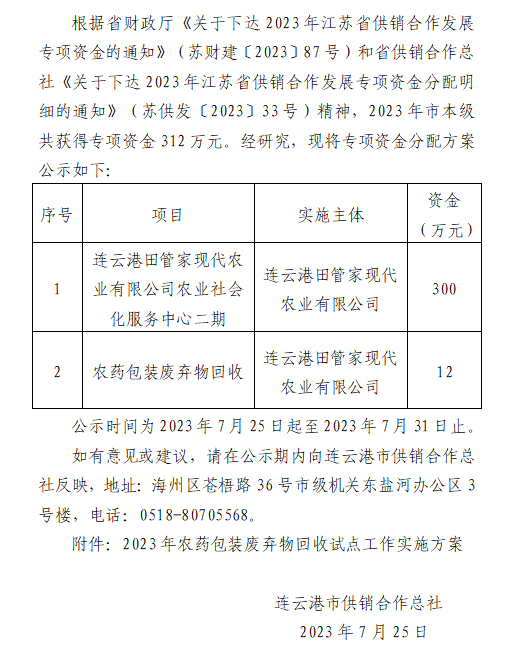 根据省财政厅《关于下达2023年江苏省供销合作发展专项资金的通知》（苏财建〔2023〕87号）和省供销合作总社《关于下达2023年江苏省供销合作发展专项资金分配明细的通知》（苏供发〔2023〕33号）精神，2023年市本级共获得专项资金312万元。经研究，现将专项资金分配方案公示如下：

| 序号 | 项目 | 实施主体 | 资金（万元） |
|---|---|---|---|
| 1 | 连云港田管家现代农业有限公司农业社会化服务中心二期 | 连云港田管家现代农业有限公司 | 300 |
| 2 | 农药包装废弃物回收 | 连云港田管家现代农业有限公司 | 12 |

公示时间为2023年7月25日起至2023年7月31日止。

如有意见或建议，请在公示期内向连云港市供销合作总社反映，地址：海州区苍梧路36号市级机关东盐河办公区3号楼，电话：0518-80705568。

附件：2023年农药包装废弃物回收试点工作实施方案

连云港市供销合作总社

2023年7月25日